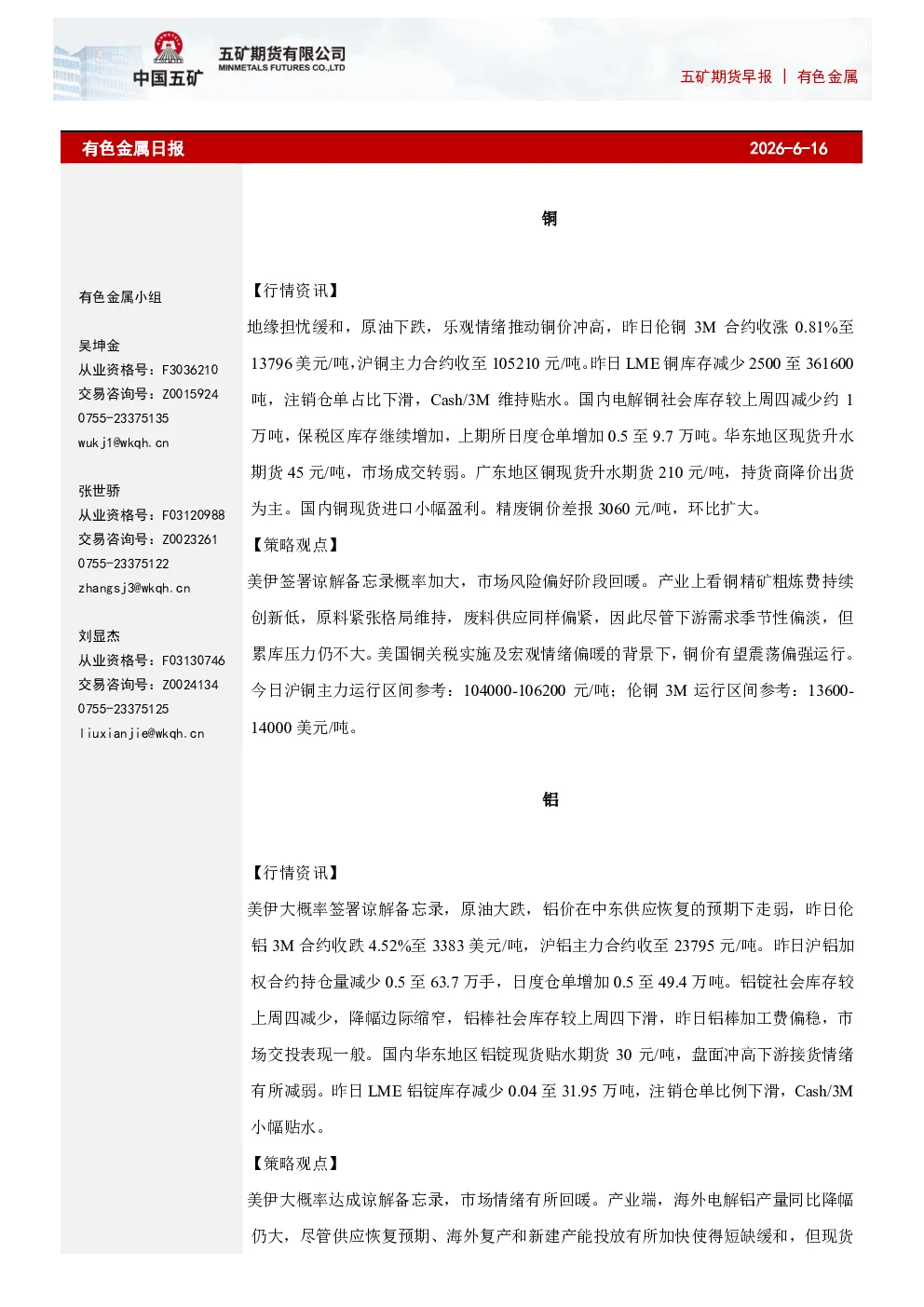 中国五矿

五矿期货有限公司
MINMETALS FUTURES CO.,LTD

五矿期货早报 | 有色金属

有色金属日报 2026-6-16

有色金属小组

吴坤金
从业资格号：F3036210
交易咨询号：Z0015924
0755-23375135
wukj1@wkqh.cn

张世骄
从业资格号：F03120988
交易咨询号：Z0023261
0755-23375122
zhangsj3@wkqh.cn

刘显杰
从业资格号：F03130746
交易咨询号：Z0024134
0755-23375125
liuxianjie@wkqh.cn

铜

【行情资讯】

地缘担忧缓和，原油下跌，乐观情绪推动铜价冲高，昨日伦铜3M合约收涨0.81%至13796美元/吨，沪铜主力合约收至105210元/吨。昨日LME铜库存减少2500至361600吨，注销仓单占比下滑，Cash/3M维持贴水。国内电解铜社会库存较上周四减少约1万吨，保税区库存继续增加，上期所日度仓单增加0.5至9.7万吨。华东地区现货升水期货45元/吨，市场成交转弱。广东地区铜现货升水期货210元/吨，持货商降价出货为主。国内铜现货进口小幅盈利。精废铜价差报3060元/吨，环比扩大。

【策略观点】

美伊签署谅解备忘录概率加大，市场风险偏好阶段回暖。产业上看铜精矿粗炼费持续创新低，原料紧张格局维持，废料供应同样偏紧，因此尽管下游需求季节性偏淡，但累库压力仍不大。美国铜关税实施及宏观情绪偏暖的背景下，铜价有望震荡偏强运行。今日沪铜主力运行区间参考：104000-106200元/吨；伦铜3M运行区间参考：13600-14000美元/吨。

铝

【行情资讯】

美伊大概率签署谅解备忘录，原油大跌，铝价在中东供应恢复的预期下走弱，昨日伦铝3M合约收跌4.52%至3383美元/吨，沪铝主力合约收至23795元/吨。昨日沪铝加权合约持仓量减少0.5至63.7万手，日度仓单增加0.5至49.4万吨。铝锭社会库存较上周四减少，降幅边际缩窄，铝棒社会库存较上周四下滑，昨日铝棒加工费偏稳，市场交投表现一般。国内华东地区铝锭现货贴水期货30元/吨，盘面冲高下游接货情绪有所减弱。昨日LME铝锭库存减少0.04至31.95万吨，注销仓单比例下滑，Cash/3M小幅贴水。

【策略观点】

美伊大概率达成谅解备忘录，市场情绪有所回暖。产业端，海外电解铝产量同比降幅仍大，尽管供应恢复预期、海外复产和新建产能投放有所加快使得短缺缓和，但现货